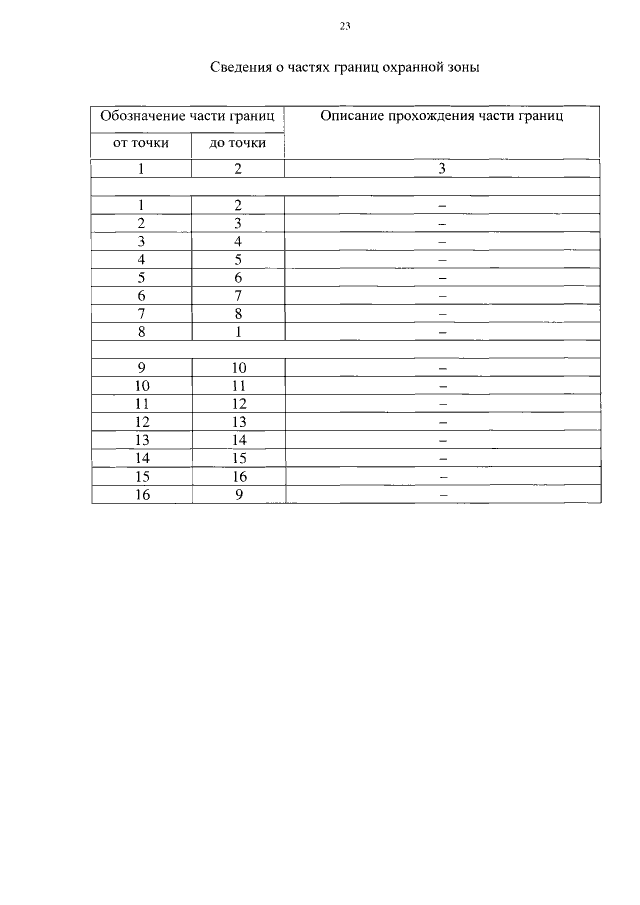 23

Сведения о частях границ охранной зоны

| Обозначение части границ | | Описание прохождения части границ |
|---|---|---|
| от точки | до точки | |
| 1 | 2 | 3 |
| | | |
| 1 | 2 | – |
| 2 | 3 | – |
| 3 | 4 | – |
| 4 | 5 | – |
| 5 | 6 | – |
| 6 | 7 | – |
| 7 | 8 | – |
| 8 | 1 | – |
| | | |
| 9 | 10 | – |
| 10 | 11 | – |
| 11 | 12 | – |
| 12 | 13 | – |
| 13 | 14 | – |
| 14 | 15 | – |
| 15 | 16 | – |
| 16 | 9 | – |